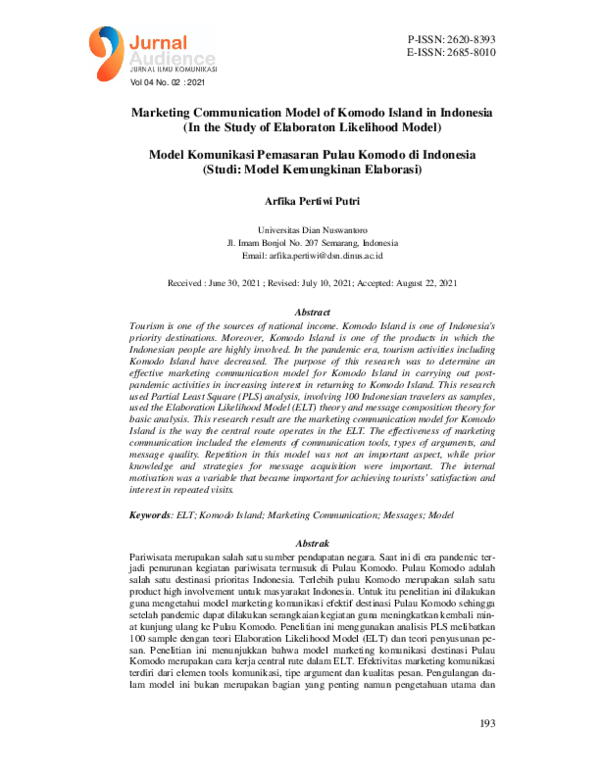 Jurnal Audience
JURNAL ILMU KOMUNIKASI
Vol 04 No. 02 : 2021

P-ISSN: 2620-8393
E-ISSN: 2685-8010

Marketing Communication Model of Komodo Island in Indonesia
(In the Study of Elaboraton Likelihood Model)

Model Komunikasi Pemasaran Pulau Komodo di Indonesia
(Studi: Model Kemungkinan Elaborasi)

Arfika Pertiwi Putri

Universitas Dian Nuswantoro
Jl. Imam Bonjol No. 207 Semarang, Indonesia
Email: arfika.pertiwi@dsn.dinus.ac.id

Received : June 30, 2021 ; Revised: July 10, 2021; Accepted: August 22, 2021

Abstract
Tourism is one of the sources of national income. Komodo Island is one of Indonesia's priority destinations. Moreover, Komodo Island is one of the products in which the Indonesian people are highly involved. In the pandemic era, tourism activities including Komodo Island have decreased. The purpose of this research was to determine an effective marketing communication model for Komodo Island in carrying out post-pandemic activities in increasing interest in returning to Komodo Island. This research used Partial Least Square (PLS) analysis, involving 100 Indonesian travelers as samples, used the Elaboration Likelihood Model (ELT) theory and message composition theory for basic analysis. This research result are the marketing communication model for Komodo Island is the way the central route operates in the ELT. The effectiveness of marketing communication included the elements of communication tools, types of arguments, and message quality. Repetition in this model was not an important aspect, while prior knowledge and strategies for message acquisition were important. The internal motivation was a variable that became important for achieving tourists' satisfaction and interest in repeated visits.

Keywords: ELT; Komodo Island; Marketing Communication; Messages; Model

Abstrak
Pariwisata merupakan salah satu sumber pendapatan negara. Saat ini di era pandemic terjadi penurunan kegiatan pariwisata termasuk di Pulau Komodo. Pulau Komodo adalah salah satu destinasi prioritas Indonesia. Terlebih pulau Komodo merupakan salah satu product high involvement untuk masyarakat Indonesia. Untuk itu penelitian ini dilakukan guna mengetahui model marketing komunikasi efektif destinasi Pulau Komodo sehingga setelah pandemic dapat dilakukan serangkaian kegiatan guna meningkatkan kembali minat kunjung ulang ke Pulau Komodo. Penelitian ini menggunakan analisis PLS melibatkan 100 sample dengan teori Elaboration Likelihood Model (ELT) dan teori penyusunan pesan. Penelitian ini menunjukkan bahwa model marketing komunikasi destinasi Pulau Komodo merupakan cara kerja central rute dalam ELT. Efektivitas marketing komunikasi terdiri dari elemen tools komunikasi, tipe argument dan kualitas pesan. Pengulangan dalam model ini bukan merupakan bagian yang penting namun pengetahuan utama dan

193